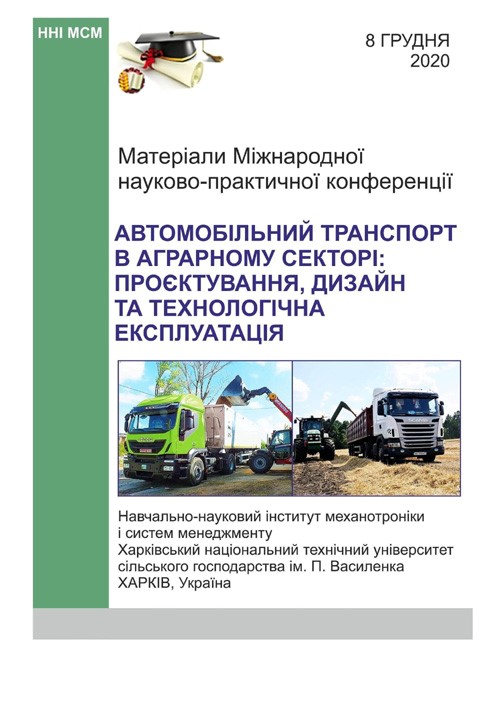 ННІ МСМ

8 ГРУДНЯ
2020

Матеріали Міжнародної науково-практичної конференції

АВТОМОБІЛЬНИЙ ТРАНСПОРТ В АГРАРНОМУ СЕКТОРІ: ПРОЄКТУВАННЯ, ДИЗАЙН ТА ТЕХНОЛОГІЧНА ЕКСПЛУАТАЦІЯ

Навчально-науковий інститут механотроніки і систем менеджменту
Харківський національний технічний університет сільського господарства ім. П. Василенка
ХАРКІВ, Україна